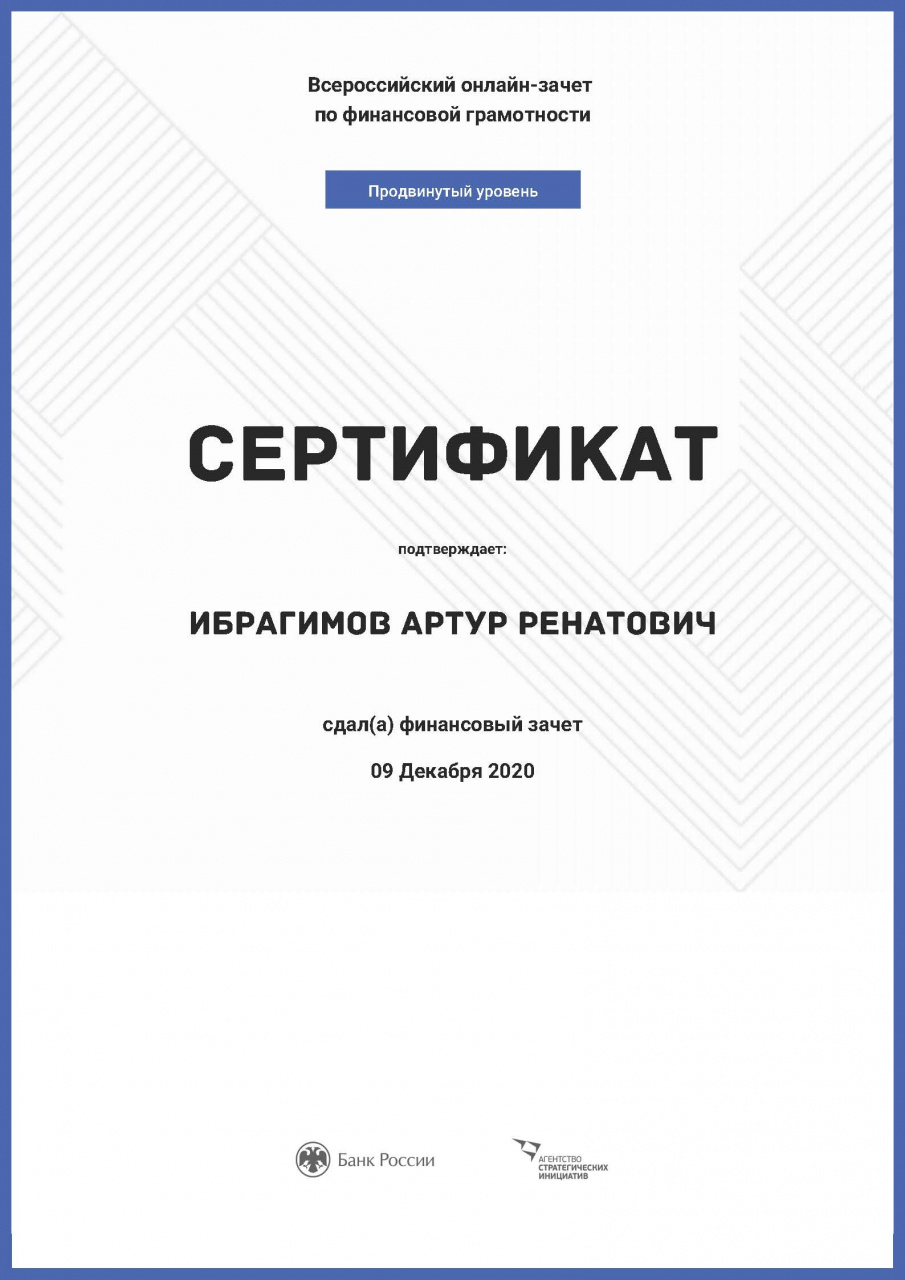 Всероссийский онлайн-зачет по финансовой грамотности

Продвинутый уровень

СЕРТИФИКАТ

подтверждает:

ИБРАГИМОВ АРТУР РЕНАТОВИЧ

сдал(а) финансовый зачет

09 Декабря 2020

Банк России

АГЕНТСТВО СТРАТЕГИЧЕСКИХ ИНИЦИАТИВ